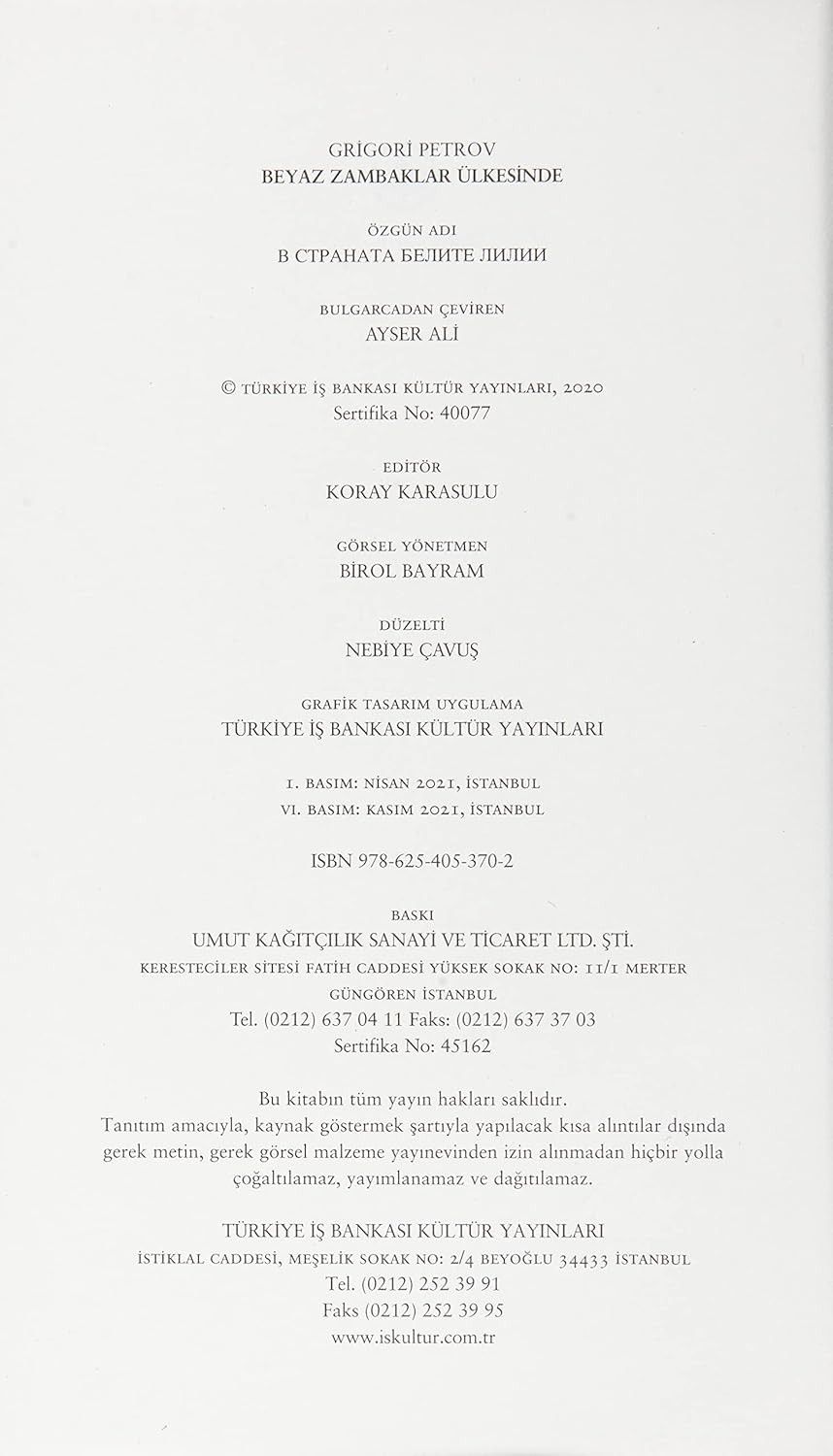 GRİGORİ PETROV
BEYAZ ZAMBAKLAR ÜLKESİNDE

ÖZGÜN ADI
В СТРАНАТА БЕЛИТЕ ЛИЛИИ

BULGARCADAN ÇEVİREN
AYSER ALİ

© TÜRKİYE İŞ BANKASI KÜLTÜR YAYINLARI, 2020
Sertifika No: 40077

EDİTÖR
KORAY KARASULU

GÖRSEL YÖNETMEN
BİROL BAYRAM

DÜZELTİ
NEBİYE ÇAVUŞ

GRAFİK TASARIM UYGULAMA
TÜRKİYE İŞ BANKASI KÜLTÜR YAYINLARI

I. BASIM: NİSAN 2021, İSTANBUL
VI. BASIM: KASIM 2021, İSTANBUL

ISBN 978-625-405-370-2

BASKI
UMUT KAĞITÇILIK SANAYİ VE TİCARET LTD. ŞTİ.
KERESTECİLER SİTESİ FATİH CADDESİ YÜKSEK SOKAK NO: 11/1 MERTER
GÜNGÖREN İSTANBUL
Tel. (0212) 637 04 11 Faks: (0212) 637 37 03
Sertifika No: 45162

Bu kitabın tüm yayın hakları saklıdır.
Tanıtım amacıyla, kaynak göstermek şartıyla yapılacak kısa alıntılar dışında gerek metin, gerek görsel malzeme yayınevinden izin alınmadan hiçbir yolla çoğaltılamaz, yayımlanamaz ve dağıtılamaz.

TÜRKİYE İŞ BANKASI KÜLTÜR YAYINLARI
İSTİKLAL CADDESİ, MEŞELİK SOKAK NO: 2/4 BEYOĞLU 34433 İSTANBUL
Tel. (0212) 252 39 91
Faks (0212) 252 39 95
www.iskultur.com.tr